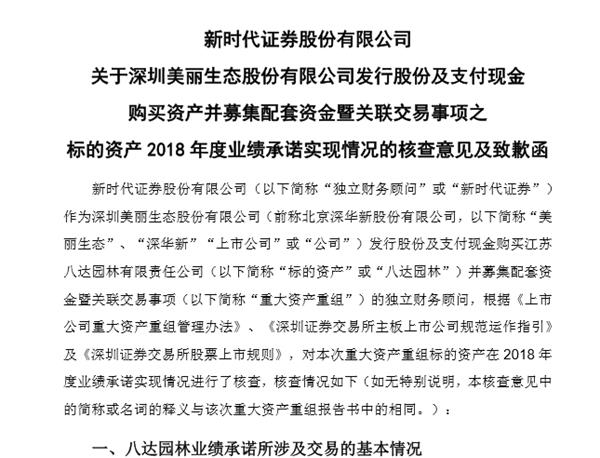 新时代证券股份有限公司
关于深圳美丽生态股份有限公司发行股份及支付现金
购买资产并募集配套资金暨关联交易事项之
标的资产 2018 年度业绩承诺实现情况的核查意见及致歉函

新时代证券股份有限公司（以下简称“独立财务顾问”或“新时代证券”）作为深圳美丽生态股份有限公司（前称北京深华新股份有限公司，以下简称“美丽生态”、“深华新”“上市公司”或“公司”）发行股份及支付现金购买江苏八达园林有限责任公司（以下简称“标的资产”或“八达园林”）并募集配套资金暨关联交易事项（以下简称“重大资产重组”）的独立财务顾问，根据《上市公司重大资产重组管理办法》、《深圳证券交易所主板上市公司规范运作指引》及《深圳证券交易所股票上市规则》，对本次重大资产重组标的资产在 2018 年度业绩承诺实现情况进行了核查，核查情况如下（如无特别说明，本核查意见中的简称或名词的释义与该次重大资产重组报告书中的相同。）：

一、八达园林业绩承诺所涉及交易的基本情况